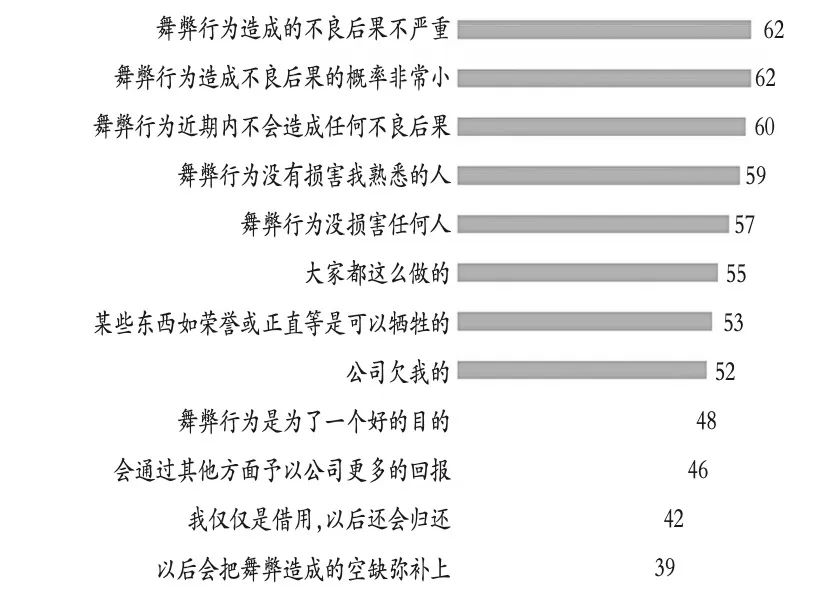 舞弊行为造成的不良后果不严重 62

舞弊行为造成不良后果的概率非常小 62

舞弊行为近期内不会造成任何不良后果 60

舞弊行为没有损害我熟悉的人 59

舞弊行为没损害任何人 57

大家都这么做的 55

某些东西如荣誉或正直等是可以牺牲的 53

公司欠我的 52

舞弊行为是为了一个好的目的 48

会通过其他方面予以公司更多的回报 46

我仅仅是借用,以后还会归还 42

以后会把舞弊造成的空缺弥补上 39